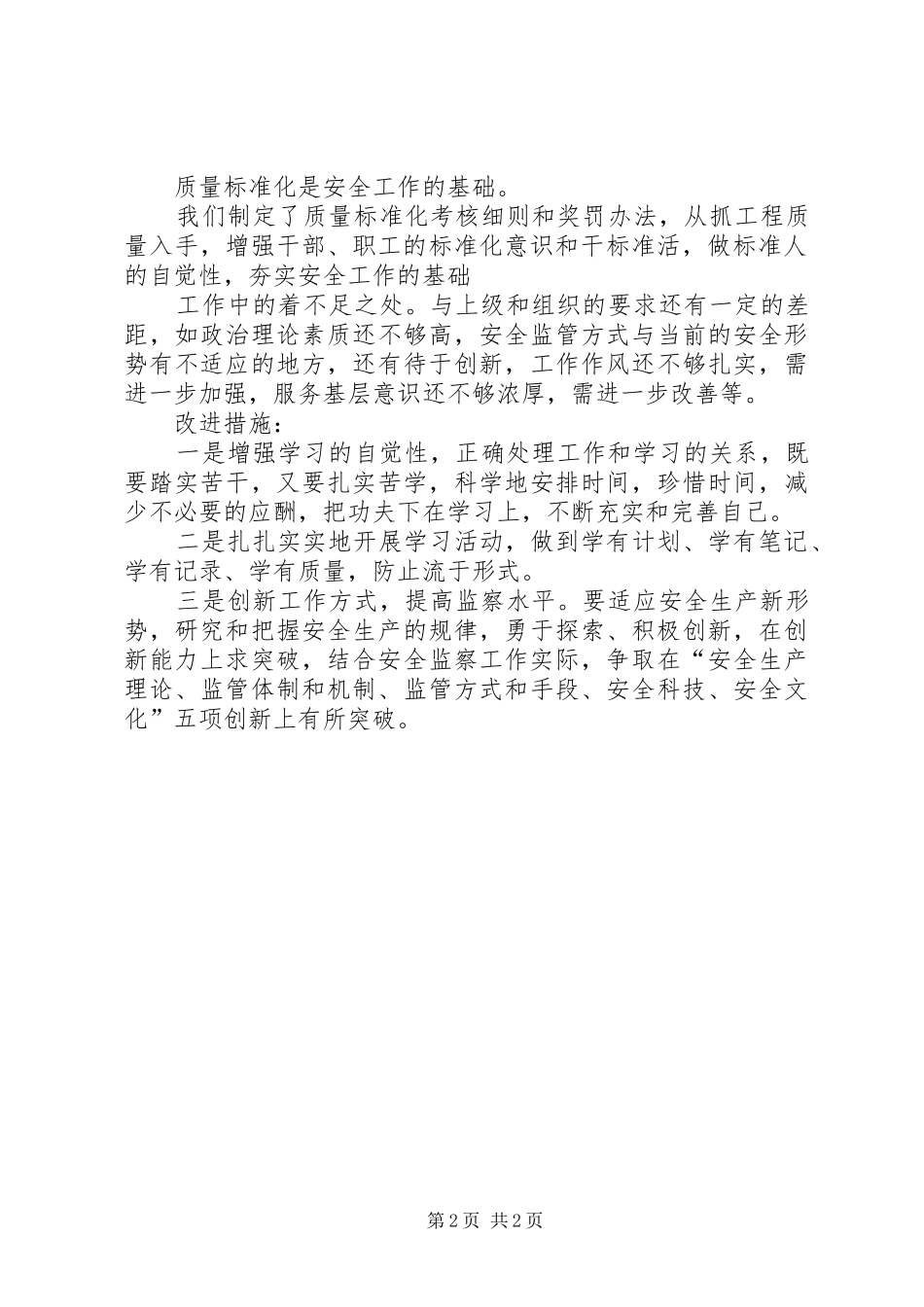 质量标准化是安全工作的基础。

我们制定了质量标准化考核细则和奖罚办法，从抓工程质量入手，增强干部、职工的标准化意识和干标准活，做标准人的自觉性，夯实安全工作的基础

工作中的着不足之处。与上级和组织的要求还有一定的差距，如政治理论素质还不够高，安全监管方式与当前的安全形势有不适应的地方，还有待于创新，工作作风还不够扎实，需进一步加强，服务基层意识还不够浓厚，需进一步改善等。

改进措施：

一是增强学习的自觉性，正确处理工作和学习的关系，既要踏实苦干，又要扎实苦学，科学地安排时间，珍惜时间，减少不必要的应酬，把功夫下在学习上，不断充实和完善自己。

二是扎扎实实地开展学习活动，做到学有计划、学有笔记、学有记录、学有质量，防止流于形式。

三是创新工作方式，提高监察水平。要适应安全生产新形势，研究和把握安全生产的规律，勇于探索、积极创新，在创新能力上求突破，结合安全监察工作实际，争取在“安全生产理论、监管体制和机制、监管方式和手段、安全科技、安全文化”五项创新上有所突破。

第 2 页 共 2 页